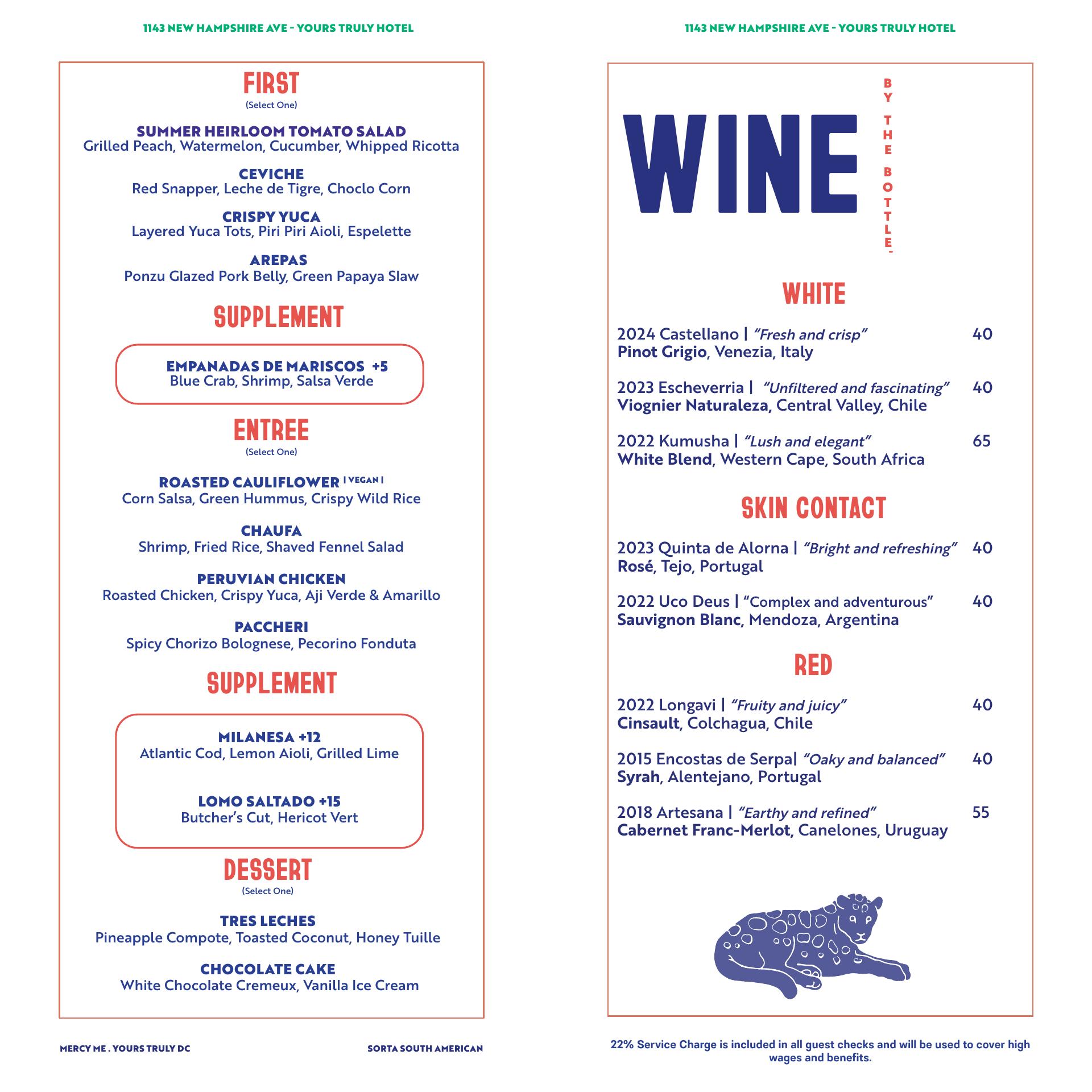 1143 NEW HAMPSHIRE AVE - YOURS TRULY HOTEL

FIRST
(Select One)

SUMMER HEIRLOOM TOMATO SALAD
Grilled Peach, Watermelon, Cucumber, Whipped Ricotta

CEVICHE
Red Snapper, Leche de Tigre, Choclo Corn

CRISPY YUCA
Layered Yuca Tots, Piri Piri Aioli, Espelette

AREPAS
Ponzu Glazed Pork Belly, Green Papaya Slaw

SUPPLEMENT

EMPANADAS DE MARISCOS +5
Blue Crab, Shrimp, Salsa Verde

ENTREE
(Select One)

ROASTED CAULIFLOWER | VEGAN |
Corn Salsa, Green Hummus, Crispy Wild Rice

CHAUFA
Shrimp, Fried Rice, Shaved Fennel Salad

PERUVIAN CHICKEN
Roasted Chicken, Crispy Yuca, Aji Verde & Amarillo

PACCHERI
Spicy Chorizo Bolognese, Pecorino Fonduta

SUPPLEMENT

MILANESA +12
Atlantic Cod, Lemon Aioli, Grilled Lime

LOMO SALTADO +15
Butcher's Cut, Hericot Vert

DESSERT
(Select One)

TRES LECHES
Pineapple Compote, Toasted Coconut, Honey Tuille

CHOCOLATE CAKE
White Chocolate Cremeux, Vanilla Ice Cream

MERCY ME . YOURS TRULY DC

SORTA SOUTH AMERICAN

1143 NEW HAMPSHIRE AVE - YOURS TRULY HOTEL

WINE
BY THE BOTTLE

WHITE

2024 Castellano | "Fresh and crisp" 40
Pinot Grigio, Venezia, Italy

2023 Escheverria | "Unfiltered and fascinating" 40
Viognier Naturaleza, Central Valley, Chile

2022 Kumusha | "Lush and elegant" 65
White Blend, Western Cape, South Africa

SKIN CONTACT

2023 Quinta de Alorna | "Bright and refreshing" 40
Rosé, Tejo, Portugal

2022 Uco Deus | "Complex and adventurous" 40
Sauvignon Blanc, Mendoza, Argentina

RED

2022 Longavi | "Fruity and juicy" 40
Cinsault, Colchagua, Chile

2015 Encostas de Serpa| "Oaky and balanced" 40
Syrah, Alentejano, Portugal

2018 Artesana | "Earthy and refined" 55
Cabernet Franc-Merlot, Canelones, Uruguay

22% Service Charge is included in all guest checks and will be used to cover high wages and benefits.